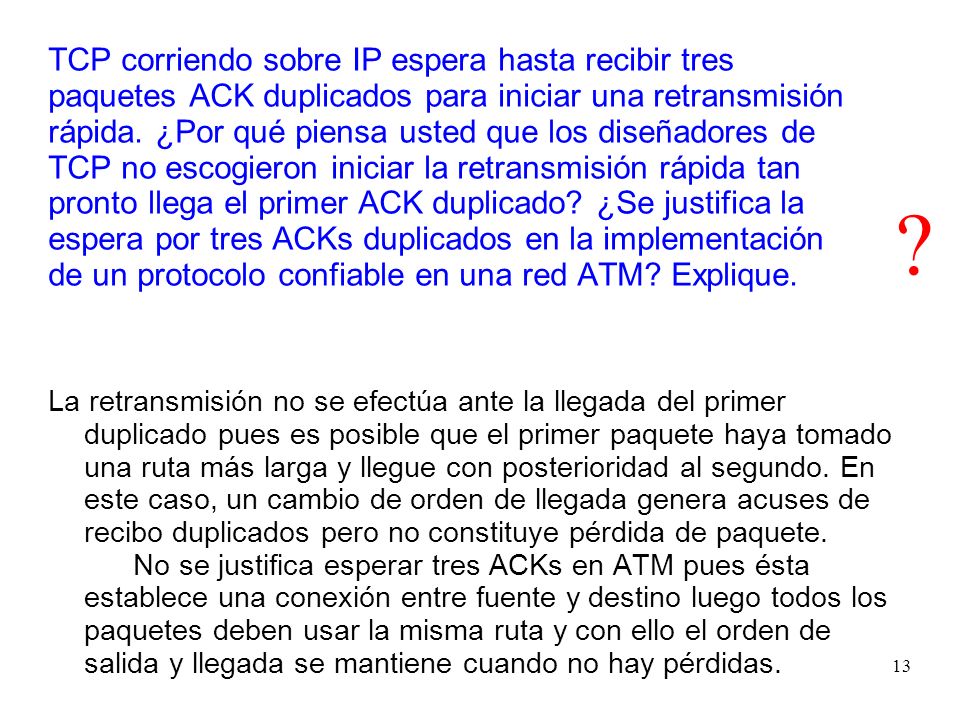 TCP corriendo sobre IP espera hasta recibir tres paquetes ACK duplicados para iniciar una retransmisión rápida. ¿Por qué piensa usted que los diseñadores de TCP no escogieron iniciar la retransmisión rápida tan pronto llega el primer ACK duplicado? ¿Se justifica la espera por tres ACKs duplicados en la implementación de un protocolo confiable en una red ATM? Explique.

?

La retransmisión no se efectúa ante la llegada del primer duplicado pues es posible que el primer paquete haya tomado una ruta más larga y llegue con posterioridad al segundo. En este caso, un cambio de orden de llegada genera acuses de recibo duplicados pero no constituye pérdida de paquete.

No se justifica esperar tres ACKs en ATM pues ésta establece una conexión entre fuente y destino luego todos los paquetes deben usar la misma ruta y con ello el orden de salida y llegada se mantiene cuando no hay pérdidas.

13